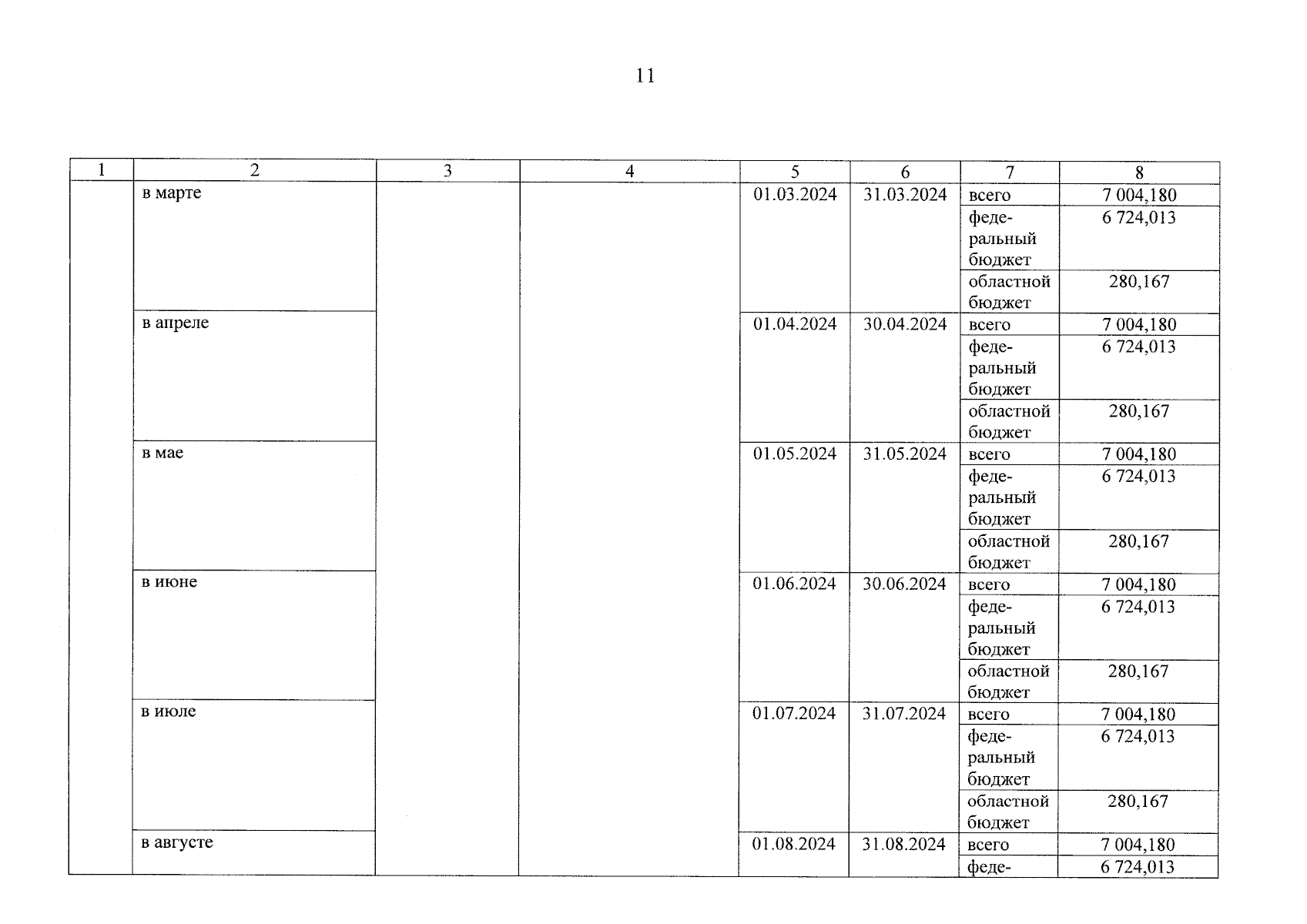 11

| 1 | 2 | 3 | 4 | 5 | 6 | 7 | 8 |
|---|---|---|---|---|---|---|---|
| | в марте | | | 01.03.2024 | 31.03.2024 | всего | 7 004,180 |
| | | | | | | федеральный бюджет | 6 724,013 |
| | | | | | | областной бюджет | 280,167 |
| | в апреле | | | 01.04.2024 | 30.04.2024 | всего | 7 004,180 |
| | | | | | | федеральный бюджет | 6 724,013 |
| | | | | | | областной бюджет | 280,167 |
| | в мае | | | 01.05.2024 | 31.05.2024 | всего | 7 004,180 |
| | | | | | | федеральный бюджет | 6 724,013 |
| | | | | | | областной бюджет | 280,167 |
| | в июне | | | 01.06.2024 | 30.06.2024 | всего | 7 004,180 |
| | | | | | | федеральный бюджет | 6 724,013 |
| | | | | | | областной бюджет | 280,167 |
| | в июле | | | 01.07.2024 | 31.07.2024 | всего | 7 004,180 |
| | | | | | | федеральный бюджет | 6 724,013 |
| | | | | | | областной бюджет | 280,167 |
| | в августе | | | 01.08.2024 | 31.08.2024 | всего | 7 004,180 |
| | | | | | | феде- | 6 724,013 |